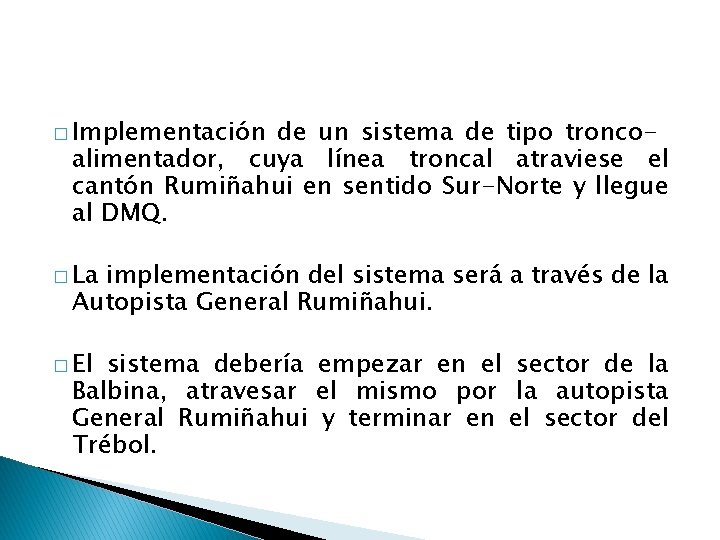 □ Implementación de un sistema de tipo tronco-alimentador, cuya línea troncal atraviese el cantón Rumiñahui en sentido Sur-Norte y llegue al DMQ.

□ La implementación del sistema será a través de la Autopista General Rumiñahui.

□ El sistema debería empezar en el sector de la Balbina, atravesar el mismo por la autopista General Rumiñahui y terminar en el sector del Trébol.